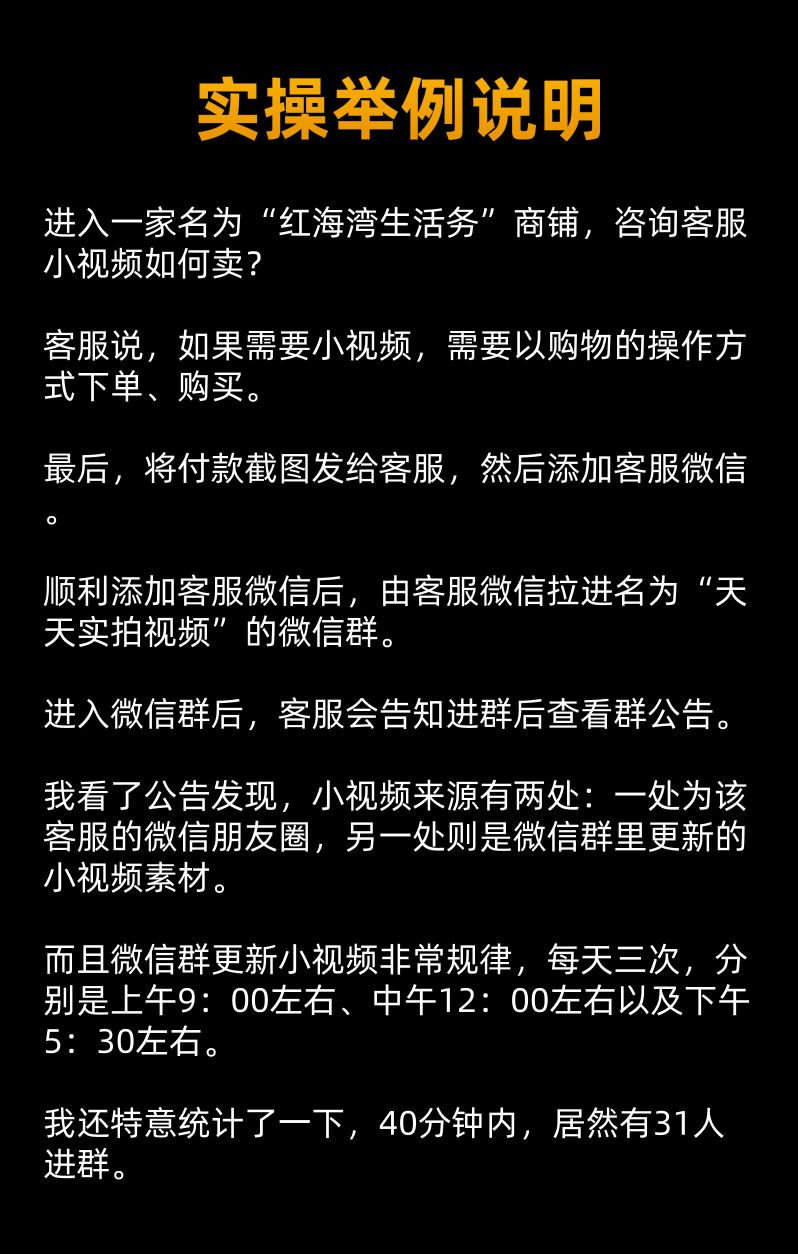 实操举例说明

进入一家名为“红海湾生活务”商铺，咨询客服小视频如何卖？

客服说，如果需要小视频，需要以购物的操作方式下单、购买。

最后，将付款截图发给客服，然后添加客服微信。

顺利添加客服微信后，由客服微信拉进名为“天天实拍视频”的微信群。

进入微信群后，客服会告知进群后查看群公告。

我看了公告发现，小视频来源有两处：一处为该客服的微信朋友圈，另一处则是微信群里更新的小视频素材。

而且微信群更新小视频非常规律，每天三次，分别是上午9：00左右、中午12：00左右以及下午5：30左右。

我还特意统计了一下，40分钟内，居然有31人进群。